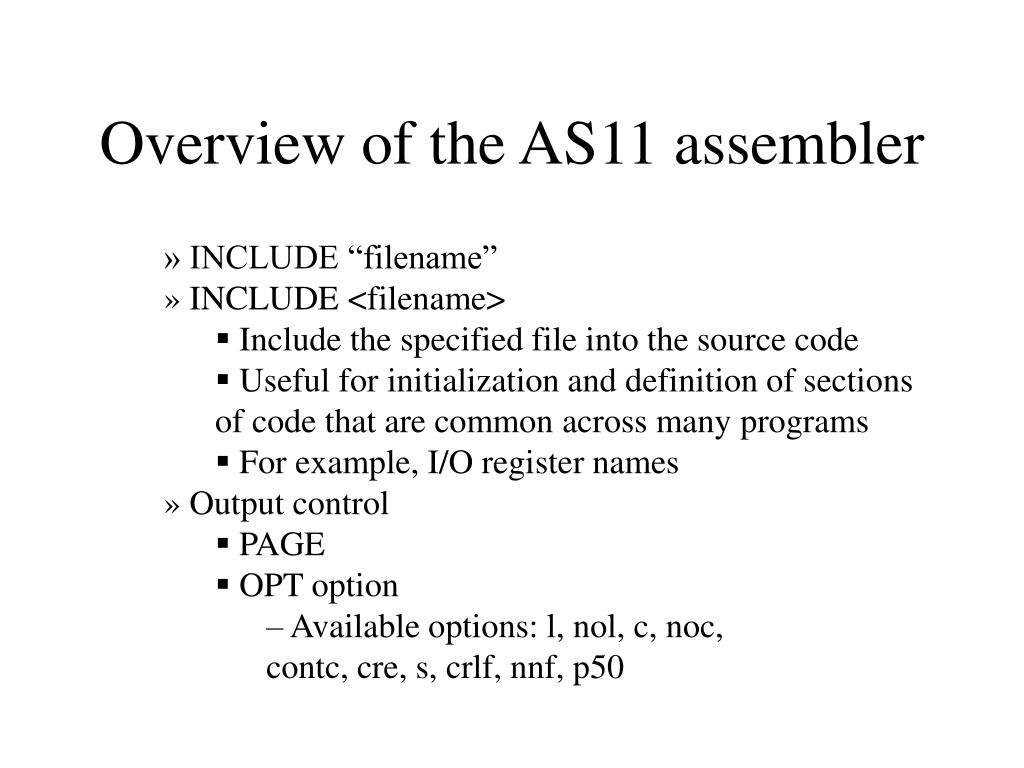 Overview of the AS11 assembler

» INCLUDE “filename”
» INCLUDE <filename>
▪ Include the specified file into the source code
▪ Useful for initialization and definition of sections of code that are common across many programs
▪ For example, I/O register names
» Output control
▪ PAGE
▪ OPT option
– Available options: l, nol, c, noc, contc, cre, s, crlf, nnf, p50